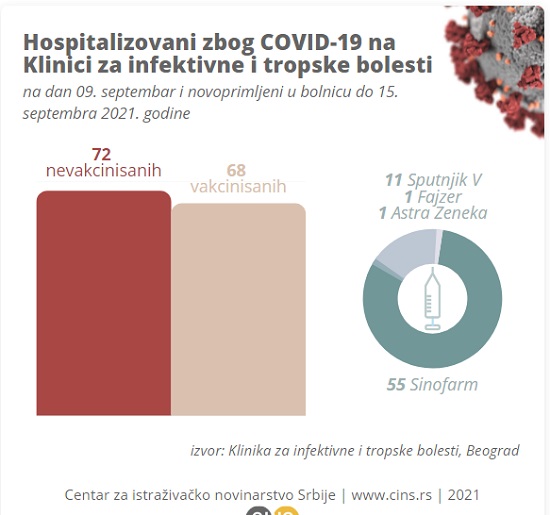 Hospitalizovani zbog COVID-19 na Klinici za infektivne i tropske bolesti

na dan 09. septembar i novoprimljeni u bolnicu do 15. septembra 2021. godine

72
nevakcinisanih

68
vakcinisanih

11 Sputnjik V
1 Fajzer
1 Astra Zeneka

55 Sinofarm

izvor: Klinika za infektivne i tropske bolesti, Beograd

Centar za istraživačko novinarstvo Srbije | www.cins.rs | 2021